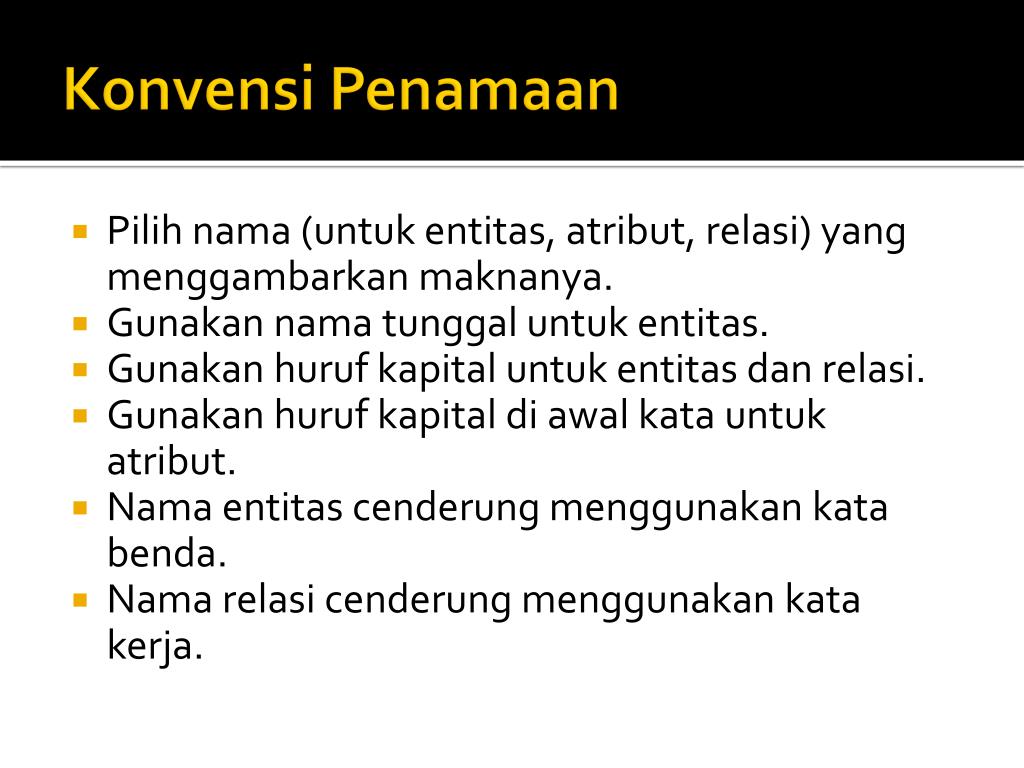 Konvensi Penamaan

- Pilih nama (untuk entitas, atribut, relasi) yang menggambarkan maknanya.
- Gunakan nama tunggal untuk entitas.
- Gunakan huruf kapital untuk entitas dan relasi.
- Gunakan huruf kapital di awal kata untuk atribut.
- Nama entitas cenderung menggunakan kata benda.
- Nama relasi cenderung menggunakan kata kerja.